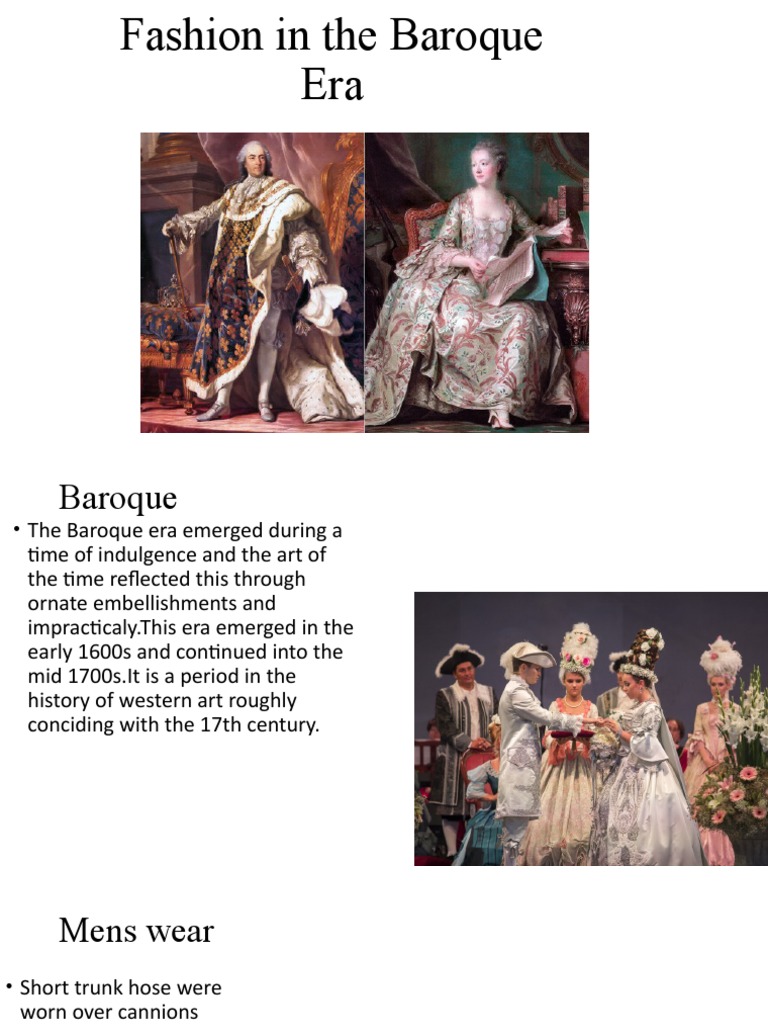 Fashion in the Baroque Era

Baroque

• The Baroque era emerged during a time of indulgence and the art of the time reflected this through ornate embellishments and impracticaly.This era emerged in the early 1600s and continued into the mid 1700s.It is a period in the history of western art roughly conciding with the 17th century.

Mens wear

• Short trunk hose were worn over cannions